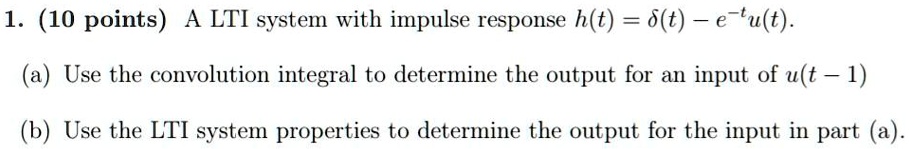 1. (10 points) A LTI system with impulse response $h(t) = \delta(t) - e^{-t}u(t)$.

(a) Use the convolution integral to determine the output for an input of $u(t-1)$

(b) Use the LTI system properties to determine the output for the input in part (a).